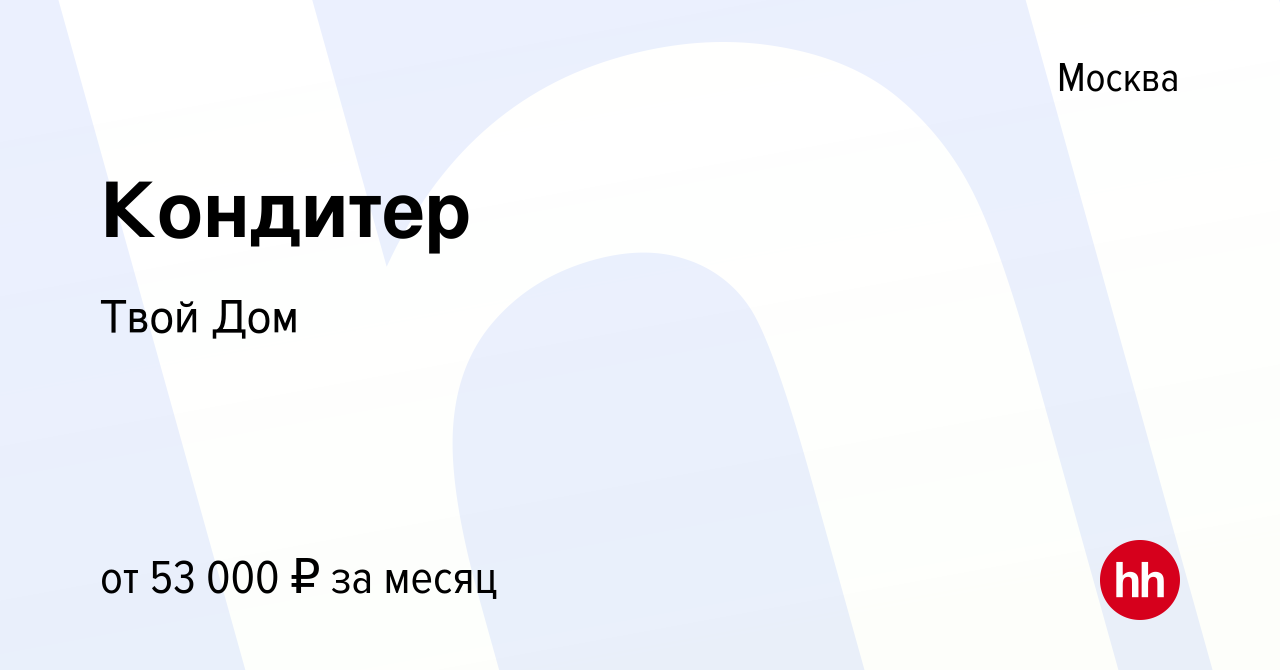 Москва

Кондитер

Твой Дом

от 53 000 ₽ за месяц

hh